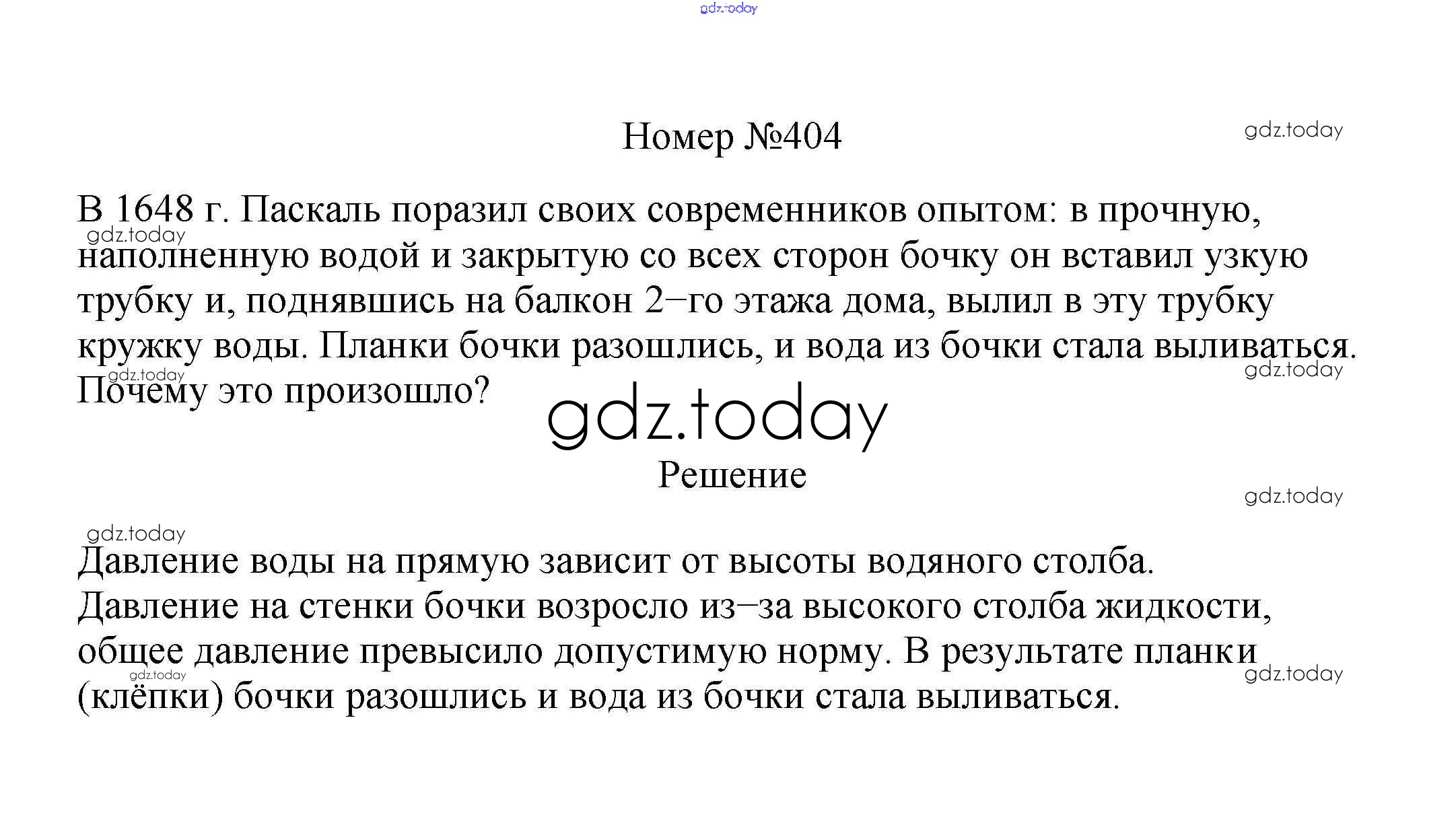 gdz.today

Номер №404

gdz.today

В 1648 г. Паскаль поразил своих современников опытом: в прочную, наполненную водой и закрытую со всех сторон бочку он вставил узкую трубку и, поднявшись на балкон 2–го этажа дома, вылил в эту трубку кружку воды. Планки бочки разошлись, и вода из бочки стала выливаться. Почему это произошло?

gdz.today

gdz.today

gdz.today

gdz.today

Решение

gdz.today

gdz.today

Давление воды на прямую зависит от высоты водяного столба. Давление на стенки бочки возросло из–за высокого столба жидкости, общее давление превысило допустимую норму. В результате планки (клёпки) бочки разошлись и вода из бочки стала выливаться.

gdz.today

gdz.today